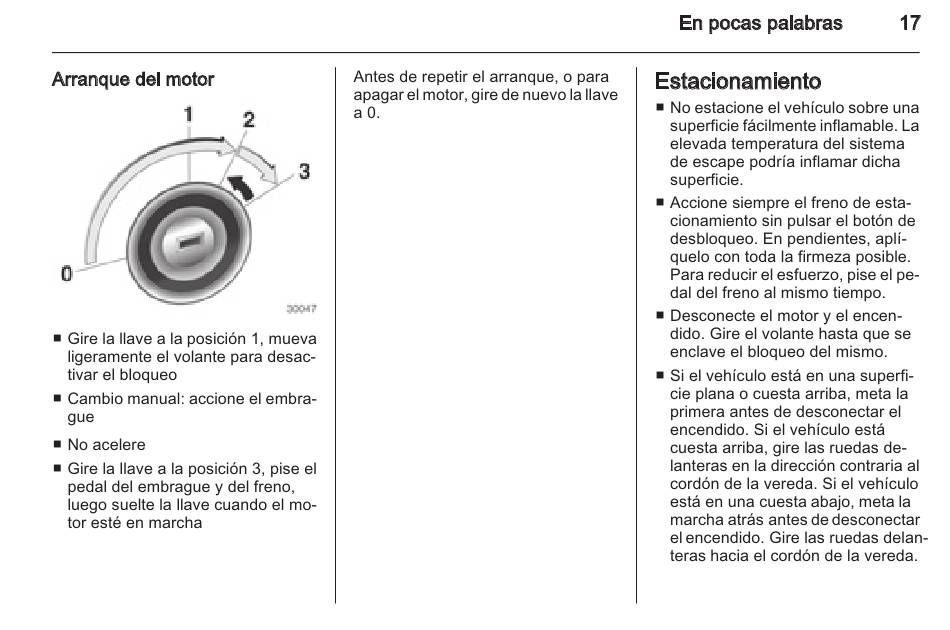 En pocas palabras 17

Arranque del motor

1
2
3
0
30047

■ Gire la llave a la posición 1, mueva ligeramente el volante para desactivar el bloqueo
■ Cambio manual: accione el embrague
■ No acelere
■ Gire la llave a la posición 3, pise el pedal del embrague y del freno, luego suelte la llave cuando el motor esté en marcha

Antes de repetir el arranque, o para apagar el motor, gire de nuevo la llave a 0.

Estacionamiento

■ No estacione el vehículo sobre una superficie fácilmente inflamable. La elevada temperatura del sistema de escape podría inflamar dicha superficie.
■ Accione siempre el freno de estacionamiento sin pulsar el botón de desbloqueo. En pendientes, aplíquelo con toda la firmeza posible. Para reducir el esfuerzo, pise el pedal del freno al mismo tiempo.
■ Desconecte el motor y el encendido. Gire el volante hasta que se enclave el bloqueo del mismo.
■ Si el vehículo está en una superficie plana o cuesta arriba, meta la primera antes de desconectar el encendido. Si el vehículo está cuesta arriba, gire las ruedas delanteras en la dirección contraria al cordón de la vereda. Si el vehículo está en una cuesta abajo, meta la marcha atrás antes de desconectar el encendido. Gire las ruedas delanteras hacia el cordón de la vereda.